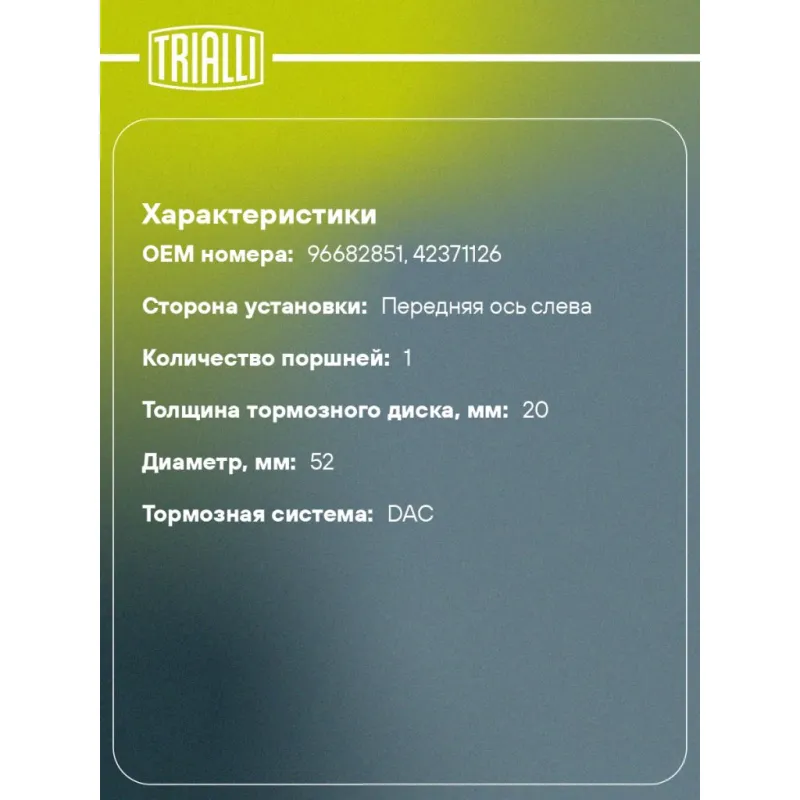 TRIALLI

Характеристики

OEM номера: 96682851, 42371126

Сторона установки: Передняя ось слева

Количество поршней: 1

Толщина тормозного диска, мм: 20

Диаметр, мм: 52

Тормозная система: DAC